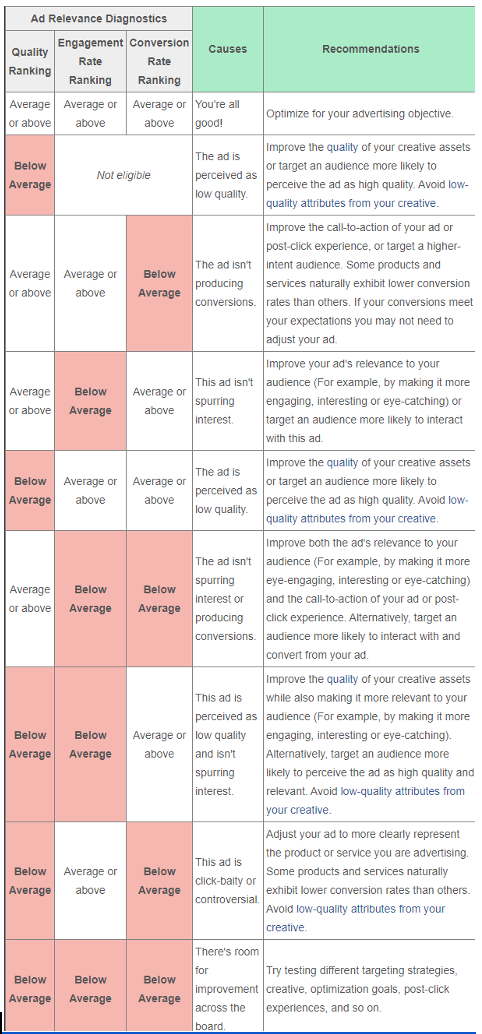 | Ad Relevance Diagnostics | | | Causes | Recommendations |
|---|---|---|---|---|
| Quality Ranking | Engagement Rate Ranking | Conversion Rate Ranking | | |
| Average or above | Average or above | Average or above | You're all good! | Optimize for your advertising objective. |
| Below Average | Not eligible | | The ad is perceived as low quality. | Improve the quality of your creative assets or target an audience more likely to perceive the ad as high quality. Avoid low-quality attributes from your creative. |
| Average or above | Average or above | Below Average | The ad isn't producing conversions. | Improve the call-to-action of your ad or post-click experience, or target a higher-intent audience. Some products and services naturally exhibit lower conversion rates than others. If your conversions meet your expectations you may not need to adjust your ad. |
| Average or above | Below Average | Average or above | This ad isn't spurring interest. | Improve your ad's relevance to your audience (For example, by making it more engaging, interesting or eye-catching) or target an audience more likely to interact with this ad. |
| Below Average | Average or above | Average or above | The ad is perceived as low quality. | Improve the quality of your creative assets or target an audience more likely to perceive the ad as high quality. Avoid low-quality attributes from your creative. |
| Average or above | Below Average | Below Average | The ad isn't spurring interest or producing conversions. | Improve both the ad's relevance to your audience (For example, by making it more eye-engaging, interesting or eye-catching) and the call-to-action of your ad or post-click experience. Alternatively, target an audience more likely to interact with and convert from your ad. |
| Below Average | Below Average | Average or above | This ad is perceived as low quality and isn't spurring interest. | Improve the quality of your creative assets while also making it more relevant to your audience (For example, by making it more engaging, interesting or eye-catching). Alternatively, target an audience more likely to perceive the ad as high quality and relevant. Avoid low-quality attributes from your creative. |
| Below Average | Average or above | Below Average | This ad is click-baity or controversial. | Adjust your ad to more clearly represent the product or service you are advertising. Some products and services naturally exhibit lower conversion rates than others. Avoid low-quality attributes from your creative. |
| Below Average | Below Average | Below Average | There's room for improvement across the board. | Try testing different targeting strategies, creative, optimization goals, post-click experiences, and so on. |